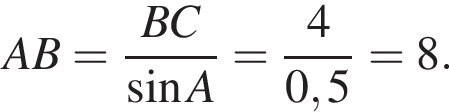 $AB = \frac{BC}{\sin A} = \frac{4}{0,5} = 8.$